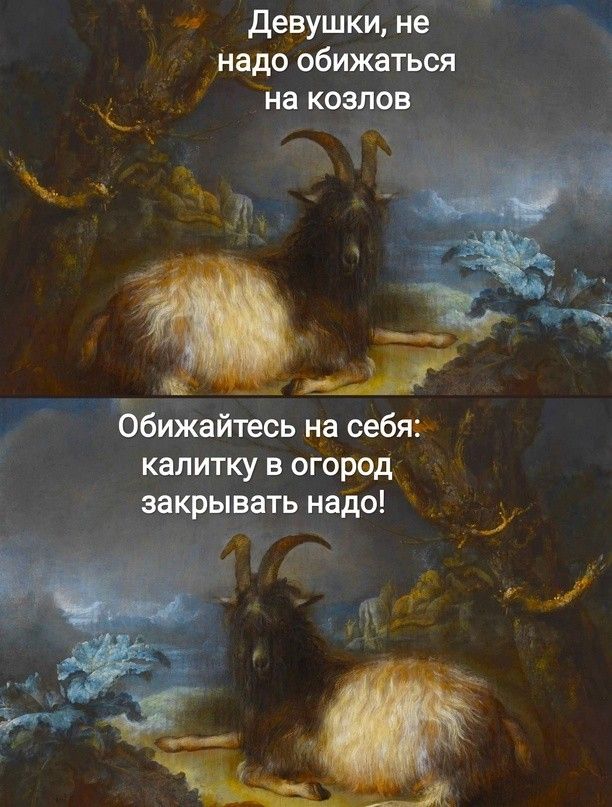 Девушки, не надо обижаться на козлов

Обижайтесь на себя: калитку в огород закрывать надо!